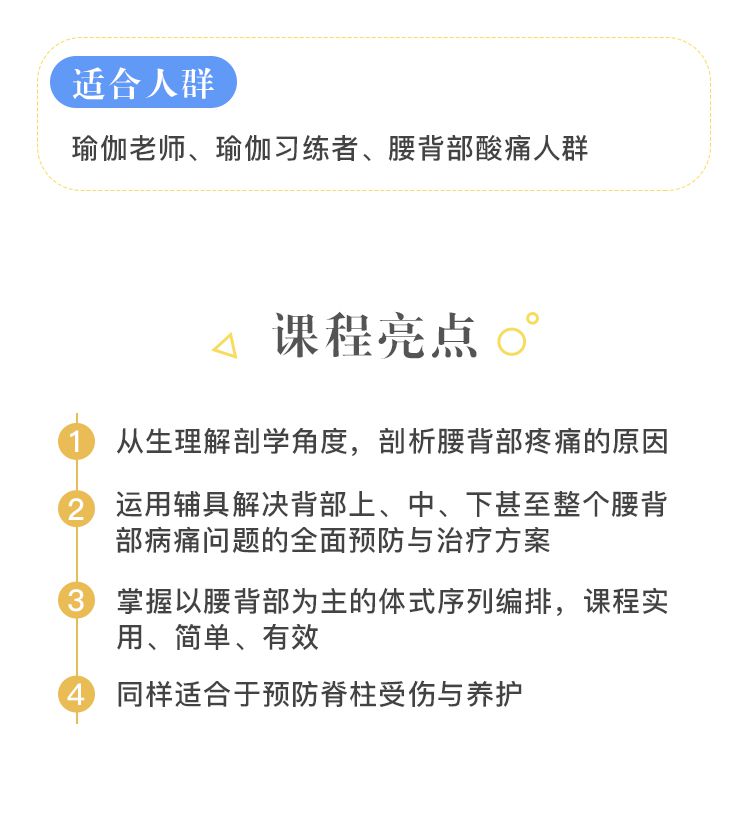 适合人群

瑜伽老师、瑜伽习练者、腰背部酸痛人群

课程亮点

1 从生理解剖学角度，剖析腰背部疼痛的原因

2 运用辅具解决背部上、中、下甚至整个腰背部病痛问题的全面预防与治疗方案

3 掌握以腰背部为主的体式序列编排，课程实用、简单、有效

4 同样适合于预防脊柱受伤与养护